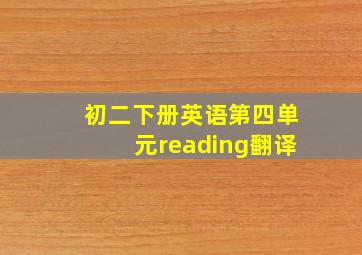 初二下册英语第四单元reading翻译